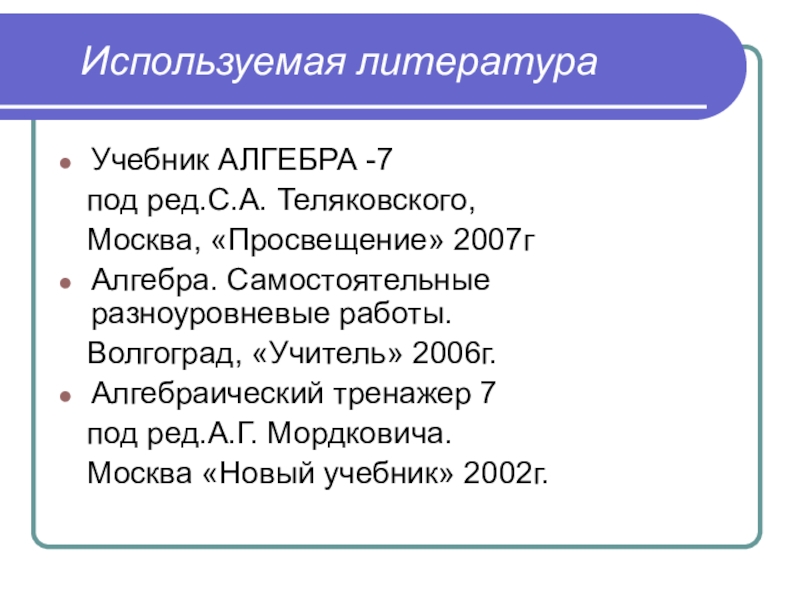 Используемая литература

• Учебник АЛГЕБРА -7
под ред.С.А. Теляковского,
Москва, «Просвещение» 2007г

• Алгебра. Самостоятельные разноуровневые работы.
Волгоград, «Учитель» 2006г.

• Алгебраический тренажер 7
под ред.А.Г. Мордковича.
Москва «Новый учебник» 2002г.